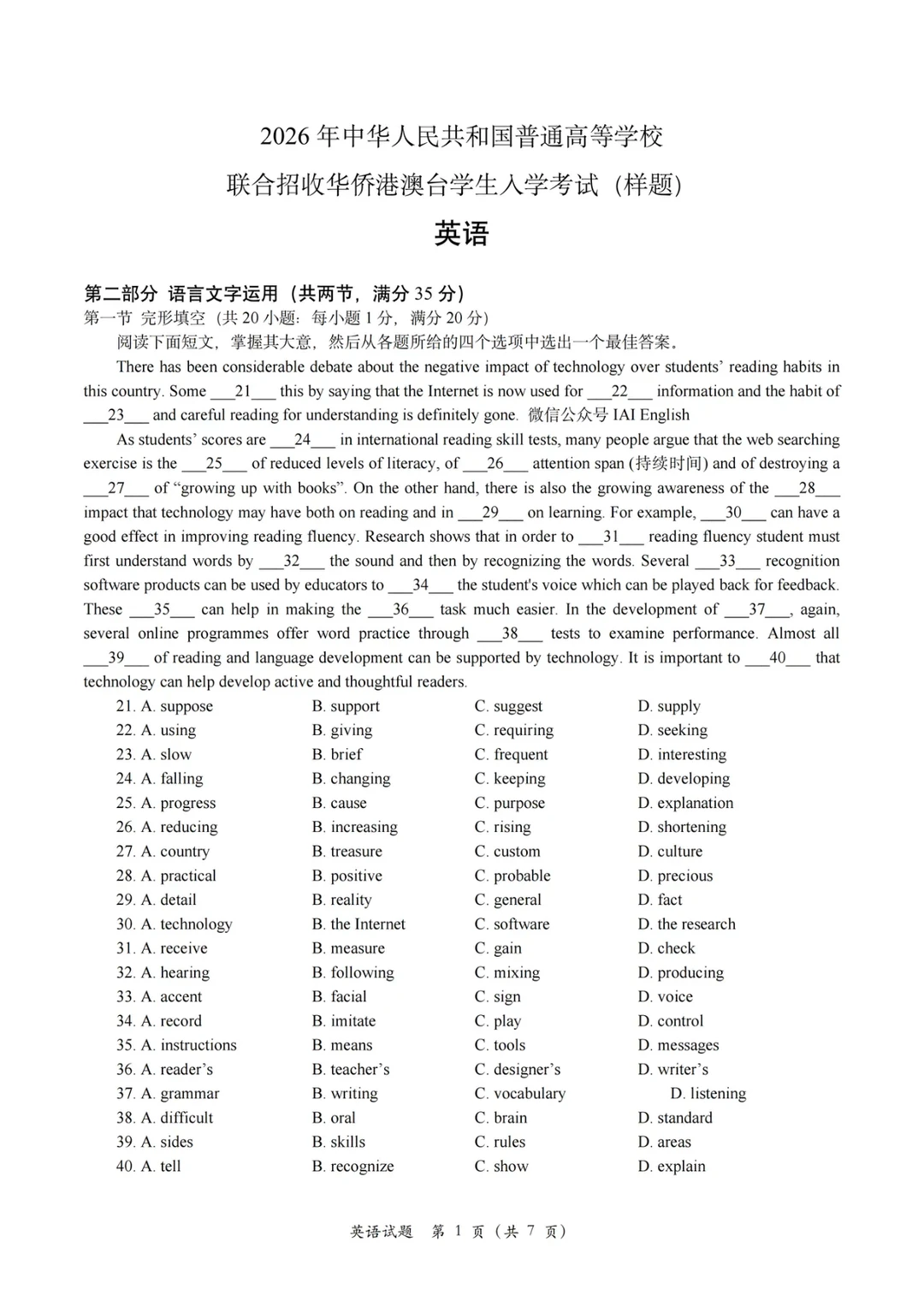 2026 年中华人民共和国普通高等学校

联合招收华侨港澳台学生入学考试（样题）

英语

第二部分 语言文字运用（共两节，满分 35 分）
第一节 完形填空（共 20 小题：每小题 1 分，满分 20 分）
阅读下面短文，掌握其大意，然后从各题所给的四个选项中选出一个最佳答案。

There has been considerable debate about the negative impact of technology over students' reading habits in this country. Some ___21___ this by saying that the Internet is now used for ___22___ information and the habit of ___23___ and careful reading for understanding is definitely gone. 微信公众号 IAI English

As students' scores are ___24___ in international reading skill tests, many people argue that the web searching exercise is the ___25___ of reduced levels of literacy, of ___26___ attention span (持续时间) and of destroying a ___27___ of "growing up with books". On the other hand, there is also the growing awareness of the ___28___ impact that technology may have both on reading and in ___29___ on learning. For example, ___30___ can have a good effect in improving reading fluency. Research shows that in order to ___31___ reading fluency student must first understand words by ___32___ the sound and then by recognizing the words. Several ___33___ recognition software products can be used by educators to ___34___ the student's voice which can be played back for feedback. These ___35___ can help in making the ___36___ task much easier. In the development of ___37___, again, several online programmes offer word practice through ___38___ tests to examine performance. Almost all ___39___ of reading and language development can be supported by technology. It is important to ___40___ that technology can help develop active and thoughtful readers.

21. A. suppose B. support C. suggest D. supply
22. A. using B. giving C. requiring D. seeking
23. A. slow B. brief C. frequent D. interesting
24. A. falling B. changing C. keeping D. developing
25. A. progress B. cause C. purpose D. explanation
26. A. reducing B. increasing C. rising D. shortening
27. A. country B. treasure C. custom D. culture
28. A. practical B. positive C. probable D. precious
29. A. detail B. reality C. general D. fact
30. A. technology B. the Internet C. software D. the research
31. A. receive B. measure C. gain D. check
32. A. hearing B. following C. mixing D. producing
33. A. accent B. facial C. sign D. voice
34. A. record B. imitate C. play D. control
35. A. instructions B. means C. tools D. messages
36. A. reader's B. teacher's C. designer's D. writer's
37. A. grammar B. writing C. vocabulary D. listening
38. A. difficult B. oral C. brain D. standard
39. A. sides B. skills C. rules D. areas
40. A. tell B. recognize C. show D. explain

英语试题 第 1 页（共 7 页）